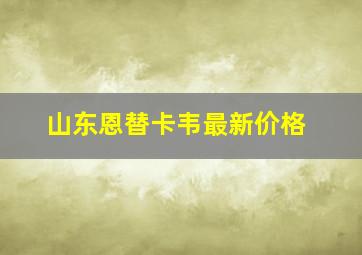 山东恩替卡韦最新价格